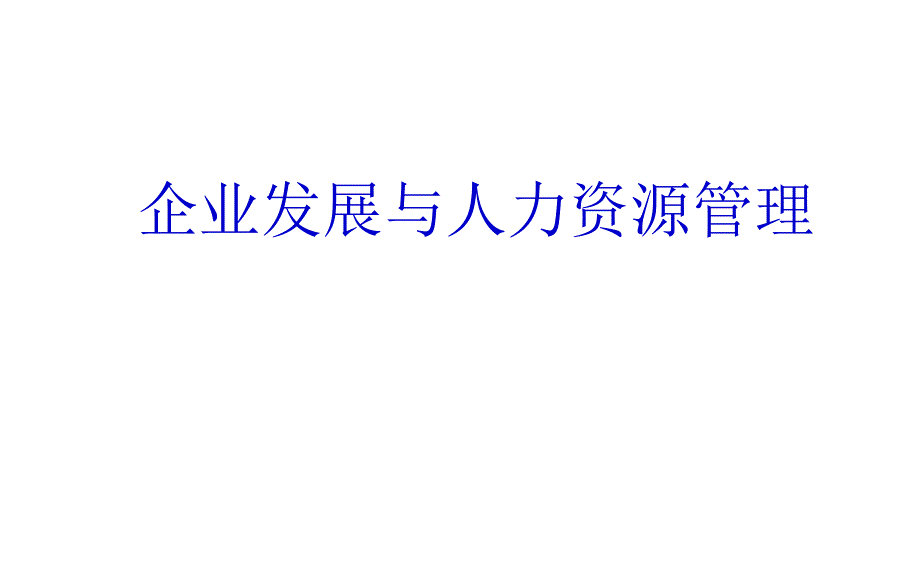 企业发展与人力资源管理